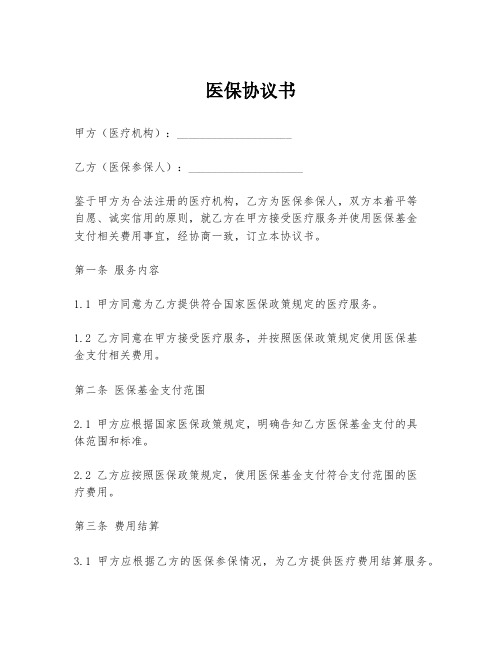 医保协议书

甲方（医疗机构）：____________________

乙方（医保参保人）：____________________

鉴于甲方为合法注册的医疗机构，乙方为医保参保人，双方本着平等自愿、诚实信用的原则，就乙方在甲方接受医疗服务并使用医保基金支付相关费用事宜，经协商一致，订立本协议书。

第一条 服务内容

1.1 甲方同意为乙方提供符合国家医保政策规定的医疗服务。

1.2 乙方同意在甲方接受医疗服务，并按照医保政策规定使用医保基金支付相关费用。

第二条 医保基金支付范围

2.1 甲方应根据国家医保政策规定，明确告知乙方医保基金支付的具体范围和标准。

2.2 乙方应按照医保政策规定，使用医保基金支付符合支付范围的医疗费用。

第三条 费用结算

3.1 甲方应根据乙方的医保参保情况，为乙方提供医疗费用结算服务。